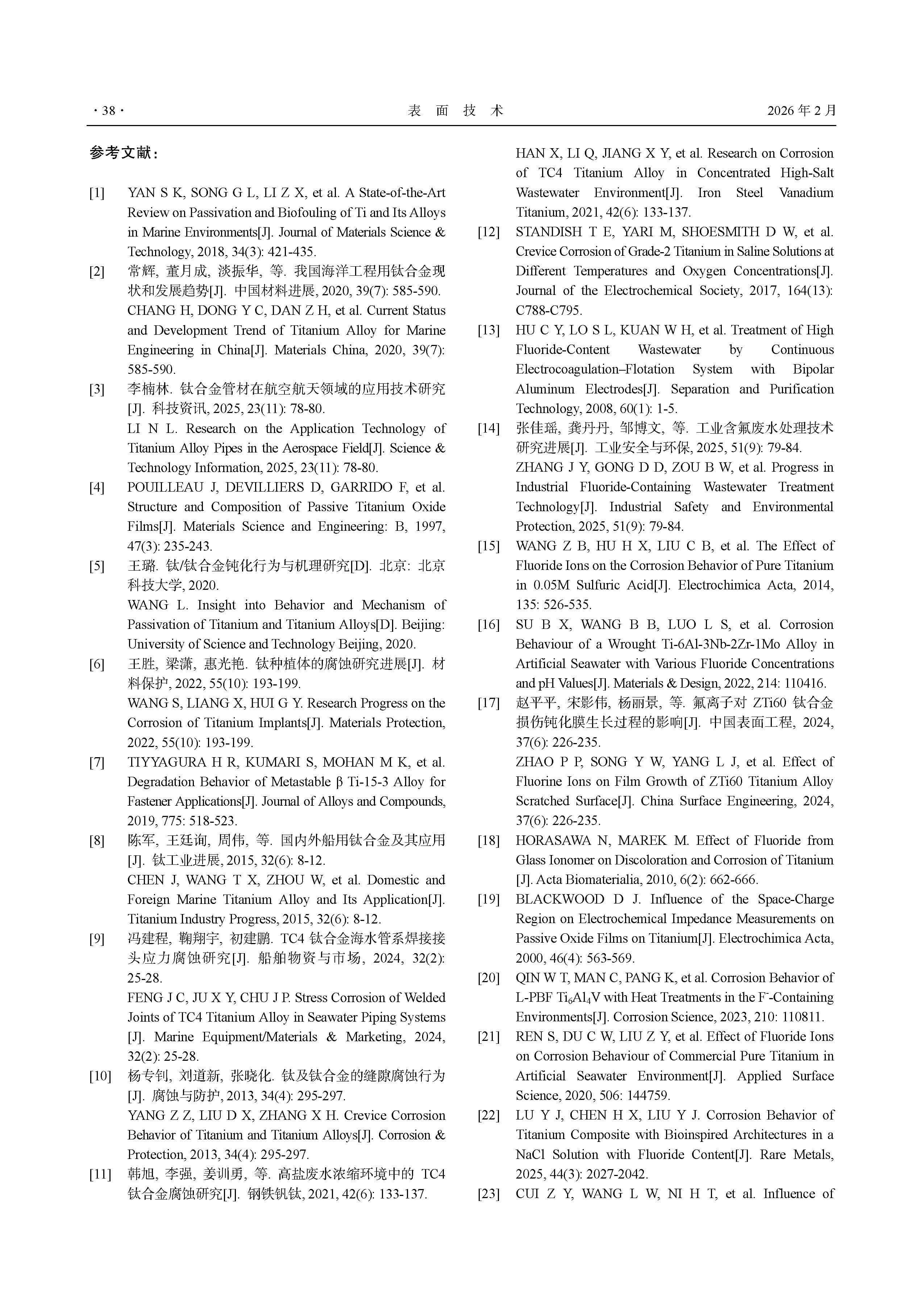 · 38 · 表 面 技 术 2026 年 2 月

参考文献:

[1] YAN S K, SONG G L, LI Z X, et al. A State-of-the-Art Review on Passivation and Biofouling of Ti and Its Alloys in Marine Environments[J]. Journal of Materials Science & Technology, 2018, 34(3): 421-435.

[2] 常辉, 董月成, 淡振华, 等. 我国海洋工程用钛合金现状和发展趋势[J]. 中国材料进展, 2020, 39(7): 585-590.
CHANG H, DONG Y C, DAN Z H, et al. Current Status and Development Trend of Titanium Alloy for Marine Engineering in China[J]. Materials China, 2020, 39(7): 585-590.

[3] 李楠林. 钛合金管材在航空航天领域的应用技术研究[J]. 科技资讯, 2025, 23(11): 78-80.
LI N L. Research on the Application Technology of Titanium Alloy Pipes in the Aerospace Field[J]. Science & Technology Information, 2025, 23(11): 78-80.

[4] POUILLEAU J, DEVILLIERS D, GARRIDO F, et al. Structure and Composition of Passive Titanium Oxide Films[J]. Materials Science and Engineering: B, 1997, 47(3): 235-243.

[5] 王璐. 钛/钛合金钝化行为与机理研究[D]. 北京: 北京科技大学, 2020.
WANG L. Insight into Behavior and Mechanism of Passivation of Titanium and Titanium Alloys[D]. Beijing: University of Science and Technology Beijing, 2020.

[6] 王胜, 梁潇, 惠光艳. 钛种植体的腐蚀研究进展[J]. 材料保护, 2022, 55(10): 193-199.
WANG S, LIANG X, HUI G Y. Research Progress on the Corrosion of Titanium Implants[J]. Materials Protection, 2022, 55(10): 193-199.

[7] TIYYAGURA H R, KUMARI S, MOHAN M K, et al. Degradation Behavior of Metastable β Ti-15-3 Alloy for Fastener Applications[J]. Journal of Alloys and Compounds, 2019, 775: 518-523.

[8] 陈军, 王廷询, 周伟, 等. 国内外船用钛合金及其应用[J]. 钛工业进展, 2015, 32(6): 8-12.
CHEN J, WANG T X, ZHOU W, et al. Domestic and Foreign Marine Titanium Alloy and Its Application[J]. Titanium Industry Progress, 2015, 32(6): 8-12.

[9] 冯建程, 鞠翔宇, 初建鹏. TC4 钛合金海水管系焊接接头应力腐蚀研究[J]. 船舶物资与市场, 2024, 32(2): 25-28.
FENG J C, JU X Y, CHU J P. Stress Corrosion of Welded Joints of TC4 Titanium Alloy in Seawater Piping Systems [J]. Marine Equipment/Materials & Marketing, 2024, 32(2): 25-28.

[10] 杨专钊, 刘道新, 张晓化. 钛及钛合金的缝隙腐蚀行为[J]. 腐蚀与防护, 2013, 34(4): 295-297.
YANG Z Z, LIU D X, ZHANG X H. Crevice Corrosion Behavior of Titanium and Titanium Alloys[J]. Corrosion & Protection, 2013, 34(4): 295-297.

[11] 韩旭, 李强, 姜训勇, 等. 高盐废水浓缩环境中的 TC4 钛合金腐蚀研究[J]. 钢铁钒钛, 2021, 42(6): 133-137.
HAN X, LI Q, JIANG X Y, et al. Research on Corrosion of TC4 Titanium Alloy in Concentrated High-Salt Wastewater Environment[J]. Iron Steel Vanadium Titanium, 2021, 42(6): 133-137.

[12] STANDISH T E, YARI M, SHOESMITH D W, et al. Crevice Corrosion of Grade-2 Titanium in Saline Solutions at Different Temperatures and Oxygen Concentrations[J]. Journal of the Electrochemical Society, 2017, 164(13): C788-C795.

[13] HU C Y, LO S L, KUAN W H, et al. Treatment of High Fluoride-Content Wastewater by Continuous Electrocoagulation–Flotation System with Bipolar Aluminum Electrodes[J]. Separation and Purification Technology, 2008, 60(1): 1-5.

[14] 张佳瑶, 龚丹丹, 邹博文, 等. 工业含氟废水处理技术研究进展[J]. 工业安全与环保, 2025, 51(9): 79-84.
ZHANG J Y, GONG D D, ZOU B W, et al. Progress in Industrial Fluoride-Containing Wastewater Treatment Technology[J]. Industrial Safety and Environmental Protection, 2025, 51(9): 79-84.

[15] WANG Z B, HU H X, LIU C B, et al. The Effect of Fluoride Ions on the Corrosion Behavior of Pure Titanium in 0.05M Sulfuric Acid[J]. Electrochimica Acta, 2014, 135: 526-535.

[16] SU B X, WANG B B, LUO L S, et al. Corrosion Behaviour of a Wrought Ti-6Al-3Nb-2Zr-1Mo Alloy in Artificial Seawater with Various Fluoride Concentrations and pH Values[J]. Materials & Design, 2022, 214: 110416.

[17] 赵平平, 宋影伟, 杨丽景, 等. 氟离子对 ZTi60 钛合金损伤钝化膜生长过程的影响[J]. 中国表面工程, 2024, 37(6): 226-235.
ZHAO P P, SONG Y W, YANG L J, et al. Effect of Fluorine Ions on Film Growth of ZTi60 Titanium Alloy Scratched Surface[J]. China Surface Engineering, 2024, 37(6): 226-235.

[18] HORASAWA N, MAREK M. Effect of Fluoride from Glass Ionomer on Discoloration and Corrosion of Titanium [J]. Acta Biomaterialia, 2010, 6(2): 662-666.

[19] BLACKWOOD D J. Influence of the Space-Charge Region on Electrochemical Impedance Measurements on Passive Oxide Films on Titanium[J]. Electrochimica Acta, 2000, 46(4): 563-569.

[20] QIN W T, MAN C, PANG K, et al. Corrosion Behavior of L-PBF $Ti_6Al_4V$ with Heat Treatments in the $F^-$-Containing Environments[J]. Corrosion Science, 2023, 210: 110811.

[21] REN S, DU C W, LIU Z Y, et al. Effect of Fluoride Ions on Corrosion Behaviour of Commercial Pure Titanium in Artificial Seawater Environment[J]. Applied Surface Science, 2020, 506: 144759.

[22] LU Y J, CHEN H X, LIU Y J. Corrosion Behavior of Titanium Composite with Bioinspired Architectures in a NaCl Solution with Fluoride Content[J]. Rare Metals, 2025, 44(3): 2027-2042.

[23] CUI Z Y, WANG L W, NI H T, et al. Influence of